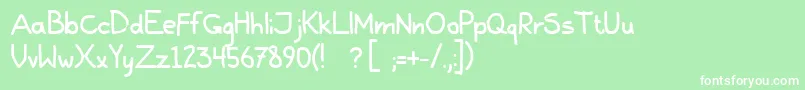 AaBbCcDdEeFfGgHhIiJjKkLlMmNnOoPpQqRrSsTtUu
VvWwXxYyZz1234567890(!   ? [  ;=+-/.;])
fontsforyou.com